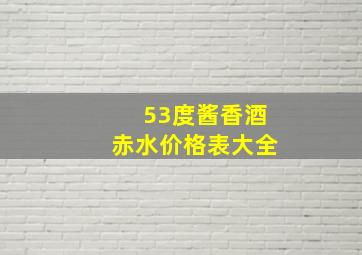 53度酱香酒
赤水价格表大全